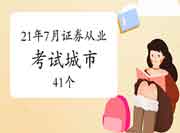 21年7月证券从业

考试城市

41个